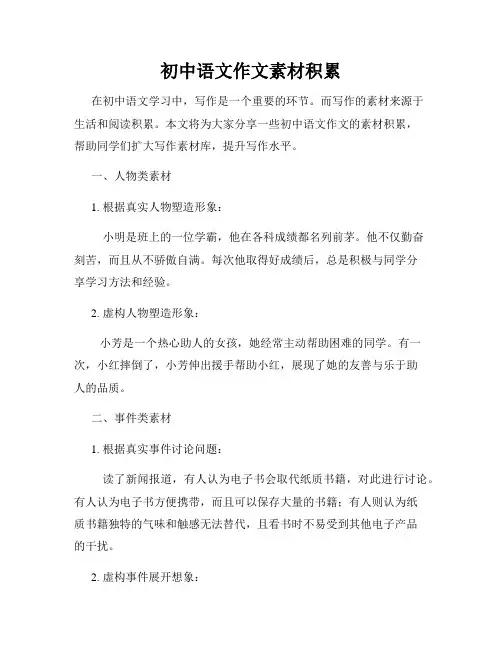 初中语文作文素材积累

在初中语文学习中，写作是一个重要的环节。而写作的素材来源于生活和阅读积累。本文将为大家分享一些初中语文作文的素材积累，帮助同学们扩大写作素材库，提升写作水平。

一、人物类素材

1. 根据真实人物塑造形象：

小明是班上的一位学霸，他在各科成绩都名列前茅。他不仅勤奋刻苦，而且从不骄傲自满。每次他取得好成绩后，总是积极与同学分享学习方法和经验。

2. 虚构人物塑造形象：

小芳是一个热心助人的女孩，她经常主动帮助困难的同学。有一次，小红摔倒了，小芳伸出援手帮助小红，展现了她的友善与乐于助人的品质。

二、事件类素材

1. 根据真实事件讨论问题：

读了新闻报道，有人认为电子书会取代纸质书籍，对此进行讨论。有人认为电子书方便携带，而且可以保存大量的书籍；有人则认为纸质书籍独特的气味和触感无法替代，且看书时不易受到其他电子产品的干扰。

2. 虚构事件展开想象：